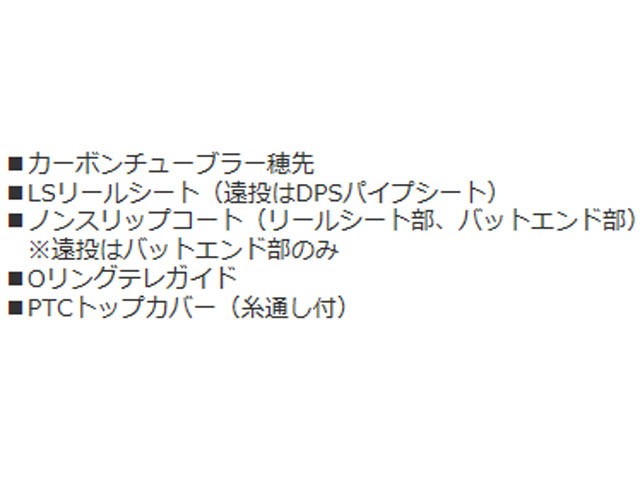 ■カーボンチューブラー穂先
■LSリールシート（遠投はDPSパイプシート）
■ノンスリップコート（リールシート部、バットエンド部）
※遠投はバットエンド部のみ
■Oリングテレガイド
■PTCトップカバー（糸通し付）